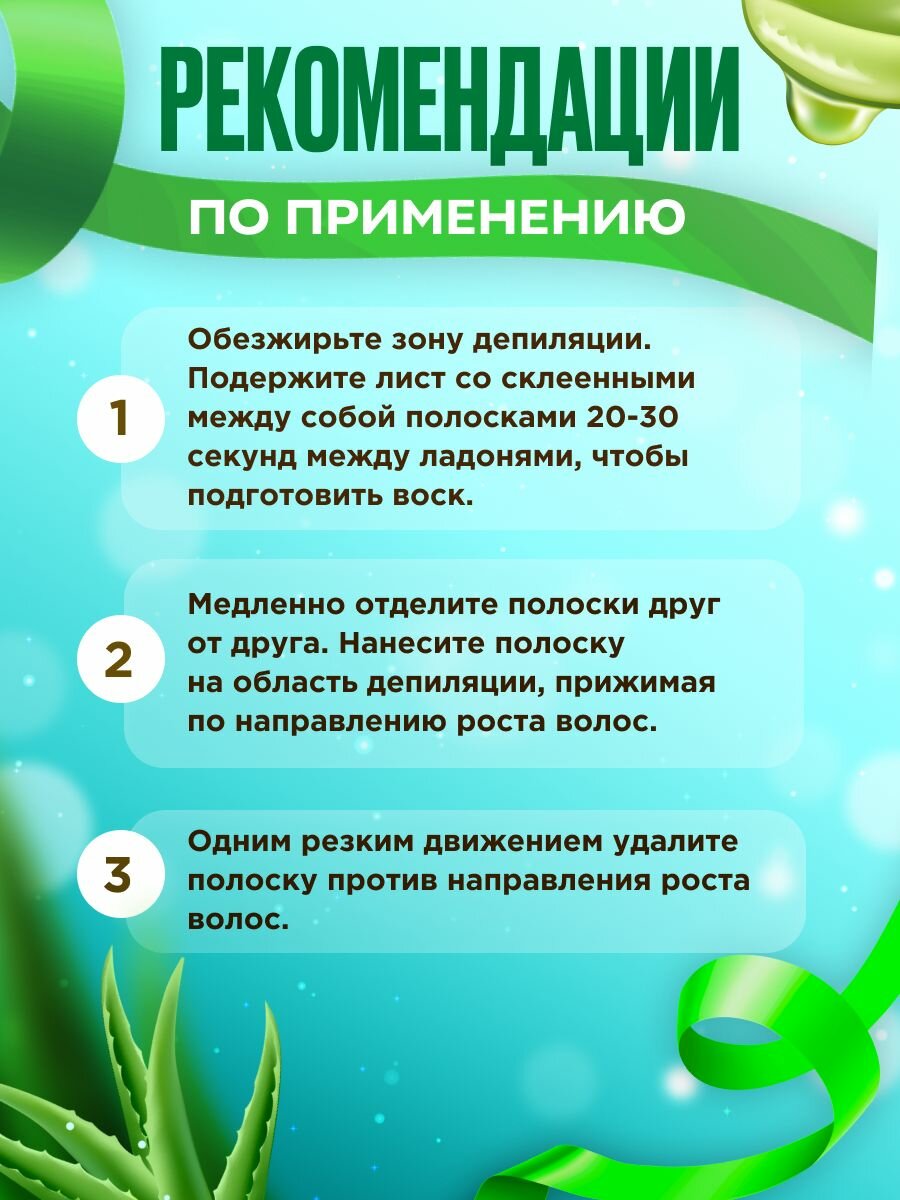 РЕКОМЕНДАЦИИ

ПО ПРИМЕНЕНИЮ

1

Обезжирьте зону депиляции. Подержите лист со склеенными между собой полосками 20-30 секунд между ладонями, чтобы подготовить воск.

2

Медленно отделите полоски друг от друга. Нанесите полоску на область депиляции, прижимая по направлению роста волос.

3

Одним резким движением удалите полоску против направления роста волос.